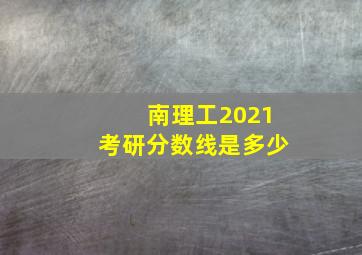 南理工2021
考研分数线是多少